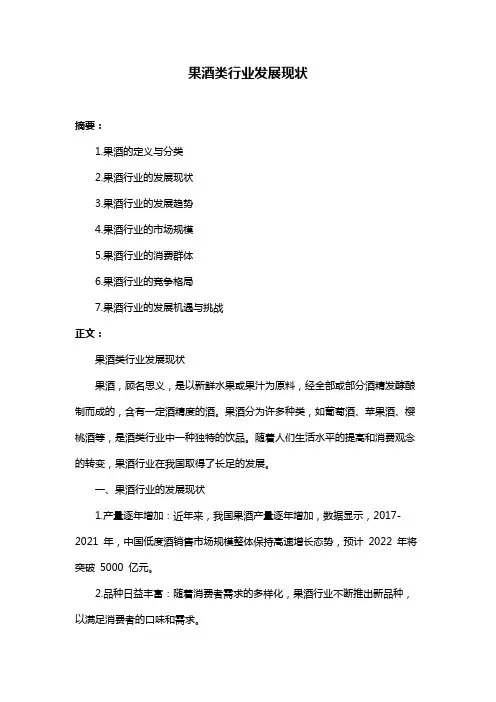 果酒类行业发展现状

摘要：

1.果酒的定义与分类

2.果酒行业的发展现状

3.果酒行业的发展趋势

4.果酒行业的市场规模

5.果酒行业的消费群体

6.果酒行业的竞争格局

7.果酒行业的发展机遇与挑战

正文：

果酒类行业发展现状

果酒，顾名思义，是以新鲜水果或果汁为原料，经全部或部分酒精发酵酿制而成的，含有一定酒精度的酒。果酒分为许多种类，如葡萄酒、苹果酒、樱桃酒等，是酒类行业中一种独特的饮品。随着人们生活水平的提高和消费观念的转变，果酒行业在我国取得了长足的发展。

一、果酒行业的发展现状

1.产量逐年增加：近年来，我国果酒产量逐年增加，数据显示，2017-2021 年，中国低度酒销售市场规模整体保持高速增长态势，预计 2022 年将突破 5000 亿元。

2.品种日益丰富：随着消费者需求的多样化，果酒行业不断推出新品种，以满足消费者的口味和需求。